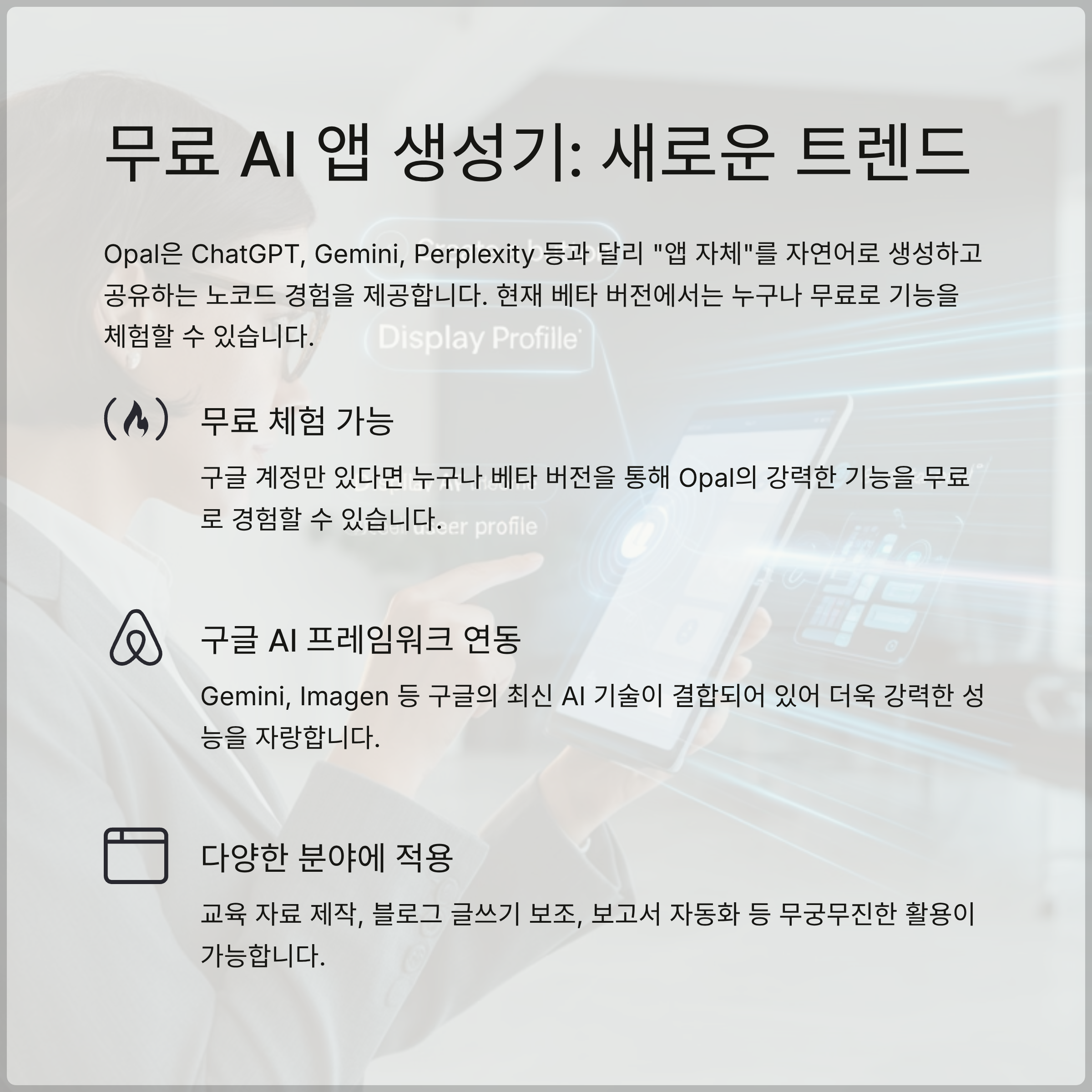 무료 AI 앱 생성기: 새로운 트렌드

Opal은 ChatGPT, Gemini, Perplexity 등과 달리 "앱 자체"를 자연어로 생성하고 공유하는 노코드 경험을 제공합니다. 현재 베타 버전에서는 누구나 무료로 기능을 체험할 수 있습니다.

무료 체험 가능

구글 계정만 있다면 누구나 베타 버전을 통해 Opal의 강력한 기능을 무료로 경험할 수 있습니다.

구글 AI 프레임워크 연동

Gemini, Imagen 등 구글의 최신 AI 기술이 결합되어 있어 더욱 강력한 성능을 자랑합니다.

다양한 분야에 적용

교육 자료 제작, 블로그 글쓰기 보조, 보고서 자동화 등 무궁무진한 활용이 가능합니다.